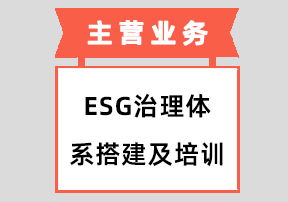 主营业务

ESG治理体系搭建及培训